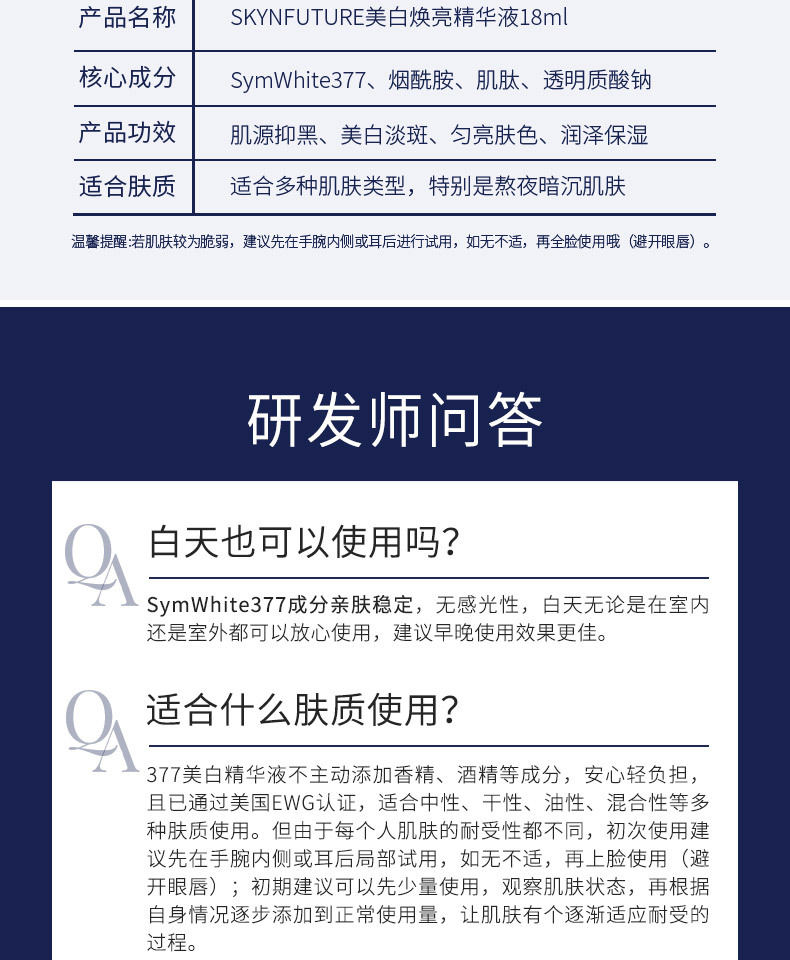 | 产品名称 | SKYNFUTURE美白焕亮精华液18ml |
|---|---|
| 核心成分 | SymWhite377、烟酰胺、肌肽、透明质酸钠 |
| 产品功效 | 肌源抑黑、美白淡斑、匀亮肤色、润泽保湿 |
| 适合肤质 | 适合多种肌肤类型，特别是熬夜暗沉肌肤 |

温馨提醒:若肌肤较为脆弱，建议先在手腕内侧或耳后进行试用，如无不适，再全脸使用哦（避开眼唇）。

研发师问答

QA 白天也可以使用吗?

SymWhite377成分亲肤稳定，无感光性，白天无论是在室内还是室外都可以放心使用，建议早晚使用效果更佳。

QA 适合什么肤质使用?

377美白精华液不主动添加香精、酒精等成分，安心轻负担，且已通过美国EWG认证，适合中性、干性、油性、混合性等多种肤质使用。但由于每个人肌肤的耐受性都不同，初次使用建议先在手腕内侧或耳后局部试用，如无不适，再上脸使用（避开眼唇）；初期建议可以先少量使用，观察肌肤状态，再根据自身情况逐步添加到正常使用量，让肌肤有个逐渐适应耐受的过程。